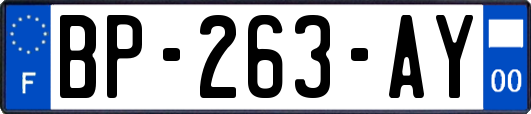 F

BP-263-AY

00